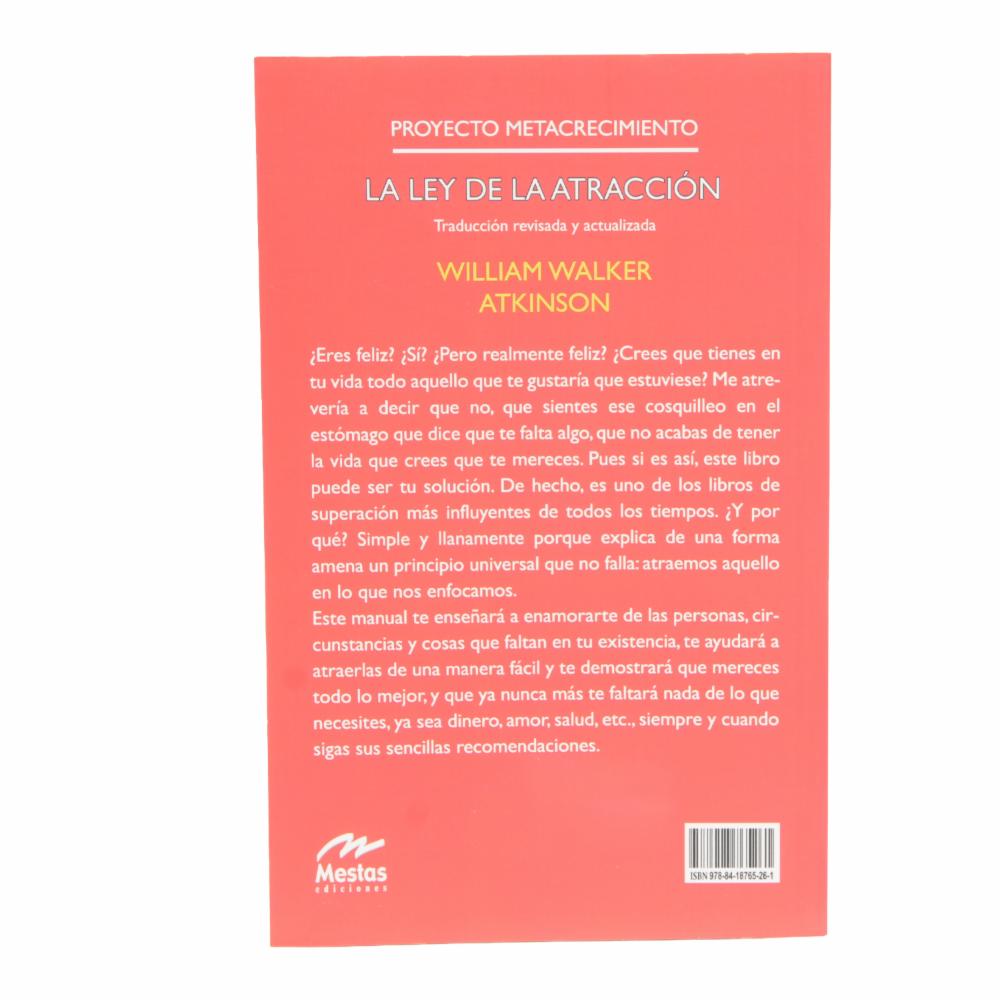 PROYECTO METACRECIMIENTO

LA LEY DE LA ATRACCIÓN

Traducción revisada y actualizada

WILLIAM WALKER
ATKINSON

¿Eres feliz? ¿Sí? ¿Pero realmente feliz? ¿Crees que tienes en tu vida todo aquello que te gustaría que estuviese? Me atrevería a decir que no, que sientes ese cosquilleo en el estómago que dice que te falta algo, que no acabas de tener la vida que crees que te mereces. Pues si es así, este libro puede ser tu solución. De hecho, es uno de los libros de superación más influyentes de todos los tiempos. ¿Y por qué? Simple y llanamente porque explica de una forma amena un principio universal que no falla: atraemos aquello en lo que nos enfocamos.

Este manual te enseñará a enamorarte de las personas, circunstancias y cosas que faltan en tu existencia, te ayudará a atraerlas de una manera fácil y te demostrará que mereces todo lo mejor, y que ya nunca más te faltará nada de lo que necesites, ya sea dinero, amor, salud, etc., siempre y cuando sigas sus sencillas recomendaciones.

Mestas
ediciones

ISBN 978-84-18765-26-1